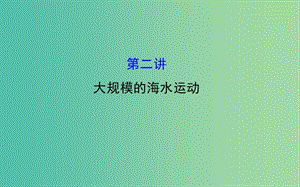 第二讲

大规模的海水运动